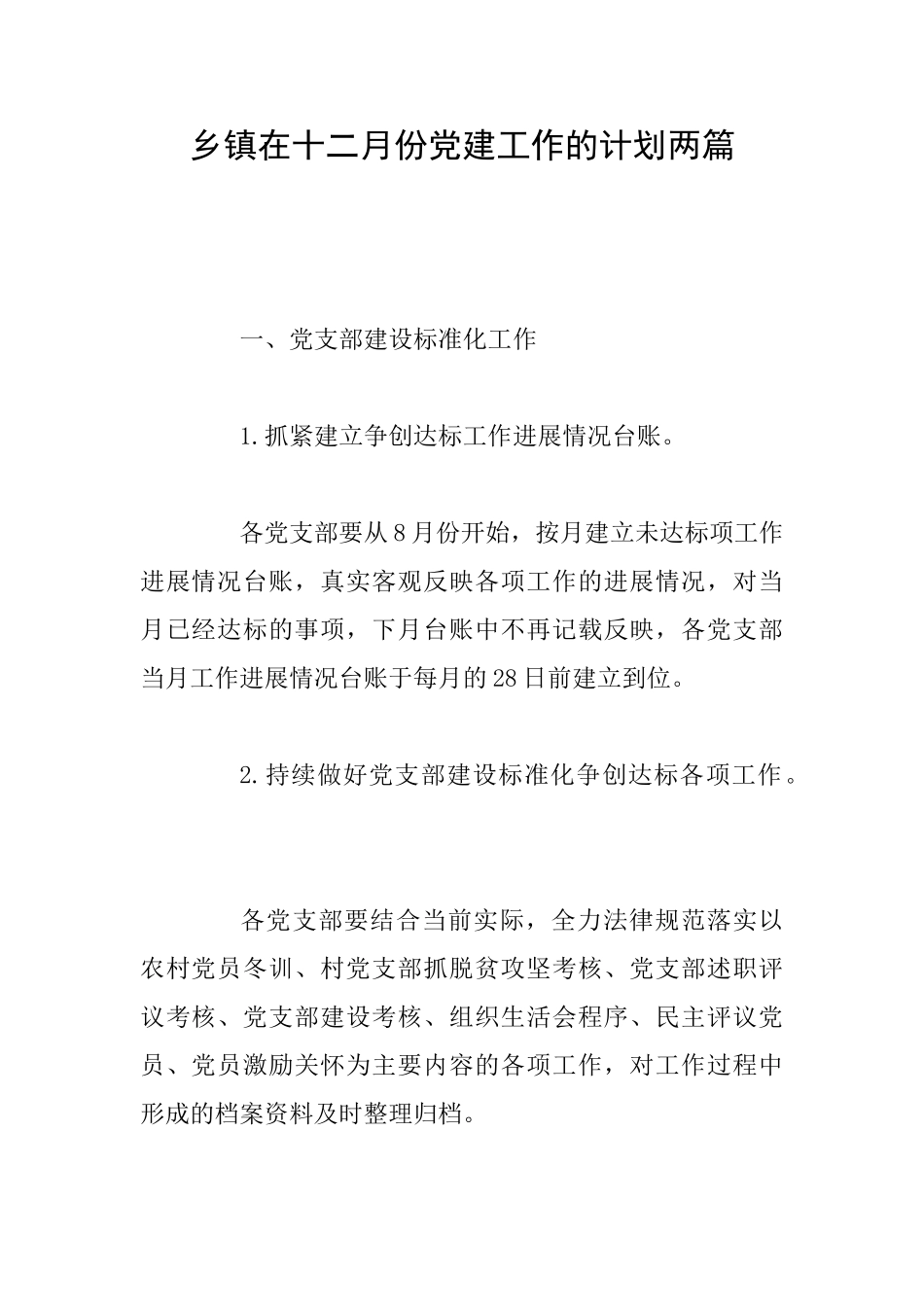 乡镇在十二月份党建工作的计划两篇

一、党支部建设标准化工作

1.抓紧建立争创达标工作进展情况台账。

各党支部要从8月份开始，按月建立未达标项工作进展情况台账，真实客观反映各项工作的进展情况，对当月已经达标的事项，下月台账中不再记载反映，各党支部当月工作进展情况台账于每月的28日前建立到位。

2.持续做好党支部建设标准化争创达标各项工作。

各党支部要结合当前实际，全力法律规范落实以农村党员冬训、村党支部抓脱贫攻坚考核、党支部述职评议考核、党支部建设考核、组织生活会程序、民主评议党员、党员激励关怀为主要内容的各项工作，对工作过程中形成的档案资料及时整理归档。